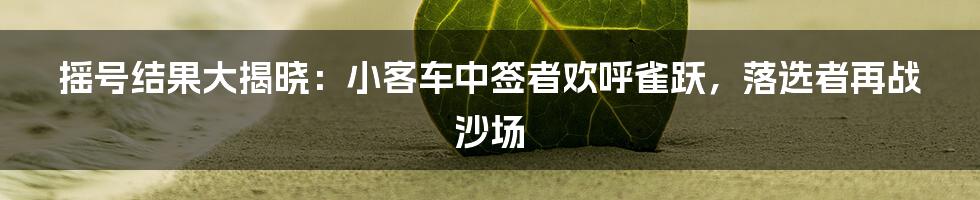 摇号结果大揭晓：小客车中签者欢呼雀跃，落选者再战沙场